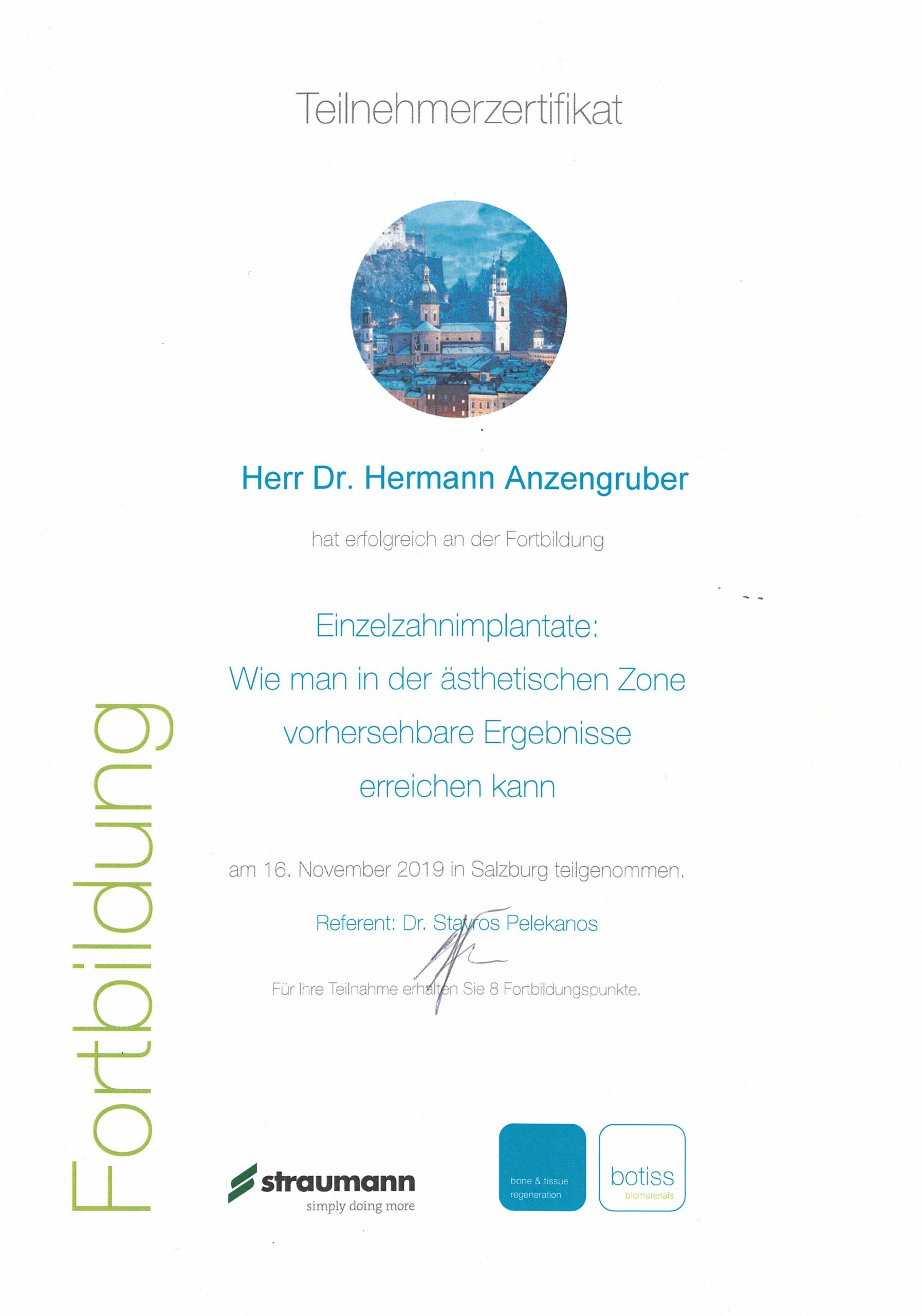 Teilnehmerzertifikat

Herr Dr. Hermann Anzengruber

hat erfolgreich an der Fortbildung

Einzelzahnimplantate:
Wie man in der ästhetischen Zone
vorhersehbare Ergebnisse
erreichen kann

am 16. November 2019 in Salzburg teilgenommen.

Referent: Dr. Stavros Pelekanos

Für Ihre Teilnahme erhalten Sie 8 Fortbildungspunkte.

Fortbildung

straumann
simply doing more

bone & tissue regeneration

botiss
biomaterials